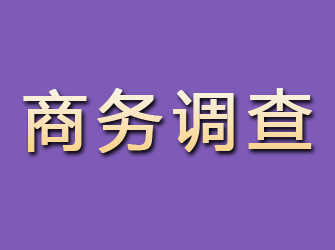 商务调查